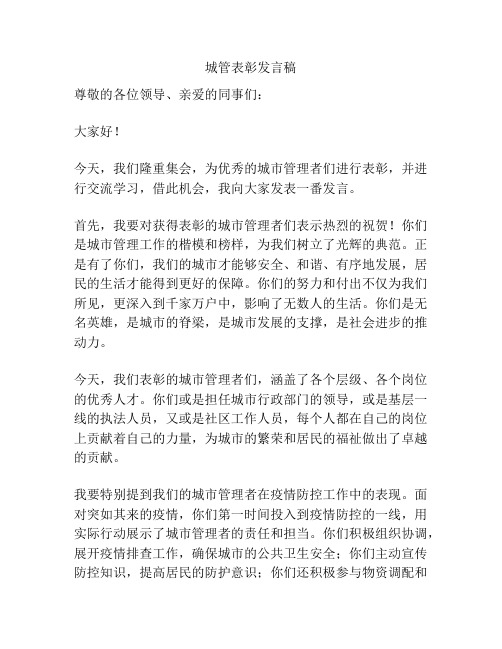 城管表彰发言稿

尊敬的各位领导、亲爱的同事们：

大家好！

今天，我们隆重集会，为优秀的城市管理者们进行表彰，并进行交流学习，借此机会，我向大家发表一番发言。

首先，我要对获得表彰的城市管理者们表示热烈的祝贺！你们是城市管理工作的楷模和榜样，为我们树立了光辉的典范。正是有了你们，我们的城市才能够安全、和谐、有序地发展，居民的生活才能得到更好的保障。你们的努力和付出不仅为我们所见，更深入到千家万户中，影响了无数人的生活。你们是无名英雄，是城市的脊梁，是城市发展的支撑，是社会进步的推动力。

今天，我们表彰的城市管理者们，涵盖了各个层级、各个岗位的优秀人才。你们或是担任城市行政部门的领导，或是基层一线的执法人员，又或是社区工作人员，每个人都在自己的岗位上贡献着自己的力量，为城市的繁荣和居民的福祉做出了卓越的贡献。

我要特别提到我们的城市管理者在疫情防控工作中的表现。面对突如其来的疫情，你们第一时间投入到疫情防控的一线，用实际行动展示了城市管理者的责任和担当。你们积极组织协调，展开疫情排查工作，确保城市的公共卫生安全；你们主动宣传防控知识，提高居民的防护意识；你们还积极参与物资调配和